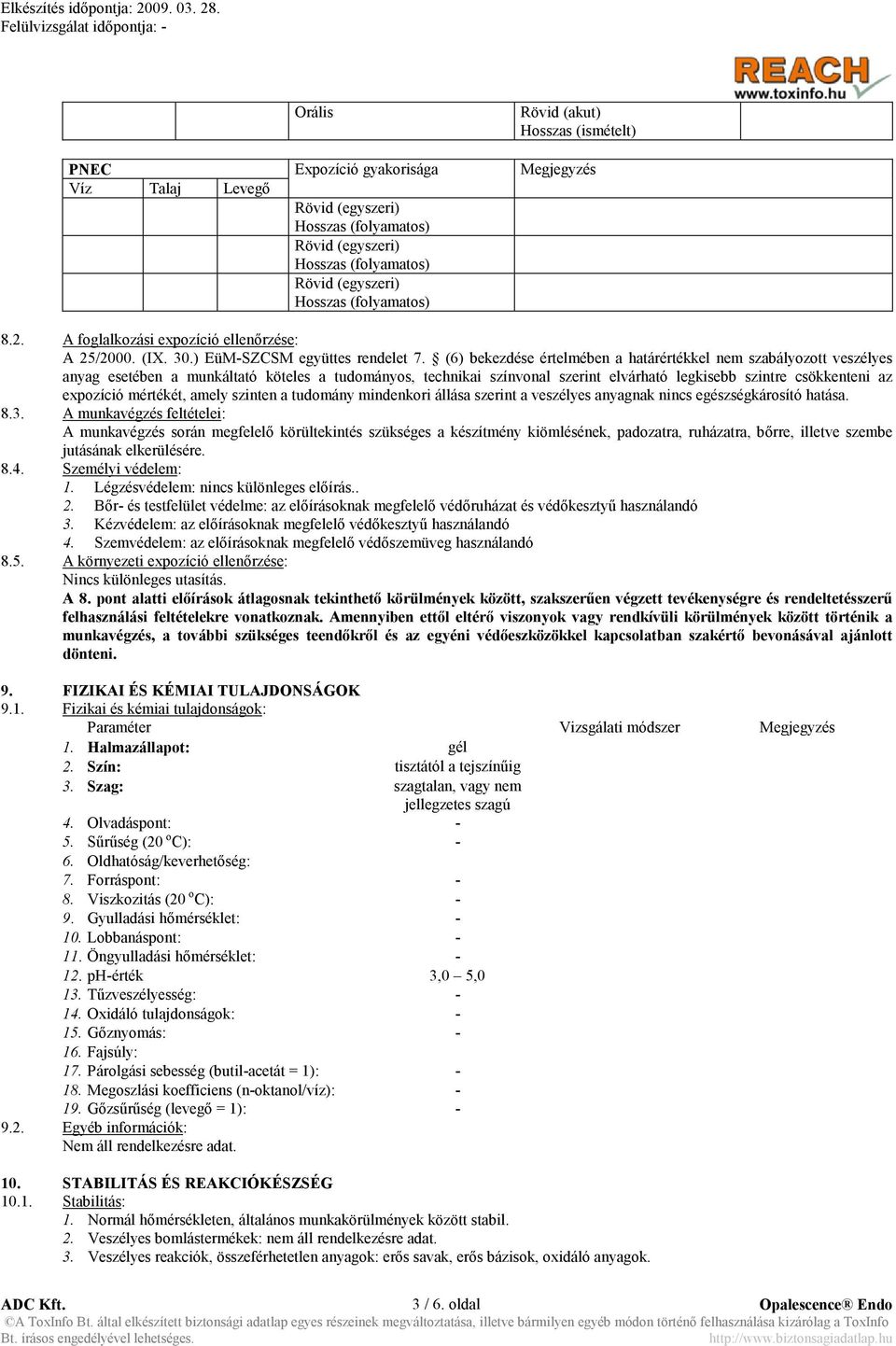 Elkészítés időpontja: 2009. 03. 28.
Felülvizsgálat időpontja: -

REACH
www.toxinfo.hu

| | | Orális | Rövid (akut) Hosszas (ismételt) | |
|---|---|---|---|---|

| PNEC | | | Expozíció gyakorisága | Megjegyzés |
|---|---|---|---|---|
| Víz | Talaj | Levegő | | |
| | | | Rövid (egyszeri) Hosszas (folyamatos) | |
| | | | Rövid (egyszeri) Hosszas (folyamatos) | |
| | | | Rövid (egyszeri) Hosszas (folyamatos) | |

8.2. A foglalkozási expozíció ellenőrzése:
A 25/2000. (IX. 30.) EüM-SZCSM együttes rendelet 7. § (6) bekezdése értelmében a határértékkel nem szabályozott veszélyes anyag esetében a munkáltató köteles a tudományos, technikai színvonal szerint elvárható legkisebb szintre csökkenteni az expozíció mértékét, amely szinten a tudomány mindenkori állása szerint a veszélyes anyagnak nincs egészségkárosító hatása.
8.3. A munkavégzés feltételei:
A munkavégzés során megfelelő körültekintés szükséges a készítmény kiömlésének, padozatra, ruházatra, bőrre, illetve szembe jutásának elkerülésére.
8.4. Személyi védelem:
1. Légzésvédelem: nincs különleges előírás..
2. Bőr- és testfelület védelme: az előírásoknak megfelelő védőruházat és védőkesztyű használandó
3. Kézvédelem: az előírásoknak megfelelő védőkesztyű használandó
4. Szemvédelem: az előírásoknak megfelelő védőszemüveg használandó
8.5. A környezeti expozíció ellenőrzése:
Nincs különleges utasítás.
A 8. pont alatti előírások átlagosnak tekinthető körülmények között, szakszerűen végzett tevékenységre és rendeltetésszerű felhasználási feltételekre vonatkoznak. Amennyiben ettől eltérő viszonyok vagy rendkívüli körülmények között történik a munkavégzés, a további szükséges teendőkről és az egyéni védőeszközökkel kapcsolatban szakértő bevonásával ajánlott dönteni.

9. FIZIKAI ÉS KÉMIAI TULAJDONSÁGOK
9.1. Fizikai és kémiai tulajdonságok:

| Paraméter | | Vizsgálati módszer | Megjegyzés |
|---|---|---|---|
| 1. Halmazállapot: | gél | | |
| 2. Szín: | tisztától a tejszínűig | | |
| 3. Szag: | szagtalan, vagy nem jellegzetes szagú | | |
| 4. Olvadáspont: | - | | |
| 5. Sűrűség (20 $^o$C): | - | | |
| 6. Oldhatóság/keverhetőség: | | | |
| 7. Forráspont: | - | | |
| 8. Viszkozitás (20 $^o$C): | - | | |
| 9. Gyulladási hőmérséklet: | - | | |
| 10. Lobbanáspont: | - | | |
| 11. Öngyulladási hőmérséklet: | - | | |
| 12. pH-érték | 3,0 – 5,0 | | |
| 13. Tűzveszélyesség: | - | | |
| 14. Oxidáló tulajdonságok: | - | | |
| 15. Gőznyomás: | - | | |
| 16. Fajsúly: | | | |
| 17. Párolgási sebesség (butil-acetát = 1): | - | | |
| 18. Megoszlási koefficiens (n-oktanol/víz): | - | | |
| 19. Gőzsűrűség (levegő = 1): | - | | |

9.2. Egyéb információk:
Nem áll rendelkezésre adat.

10. STABILITÁS ÉS REAKCIÓKÉSZSÉG
10.1. Stabilitás:
1. Normál hőmérsékleten, általános munkakörülmények között stabil.
2. Veszélyes bomlástermékek: nem áll rendelkezésre adat.
3. Veszélyes reakciók, összeférhetetlen anyagok: erős savak, erős bázisok, oxidáló anyagok.

ADC Kft. 3 / 6. oldal Opalescence® Endo
©A ToxInfo Bt. által elkészített biztonsági adatlap egyes részeinek megváltoztatása, illetve bármilyen egyéb módon történő felhasználása kizárólag a ToxInfo Bt. írásos engedélyével lehetséges. http://www.biztonsagiadatlap.hu